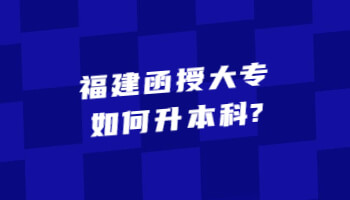 福建函授大专
如何升本科?